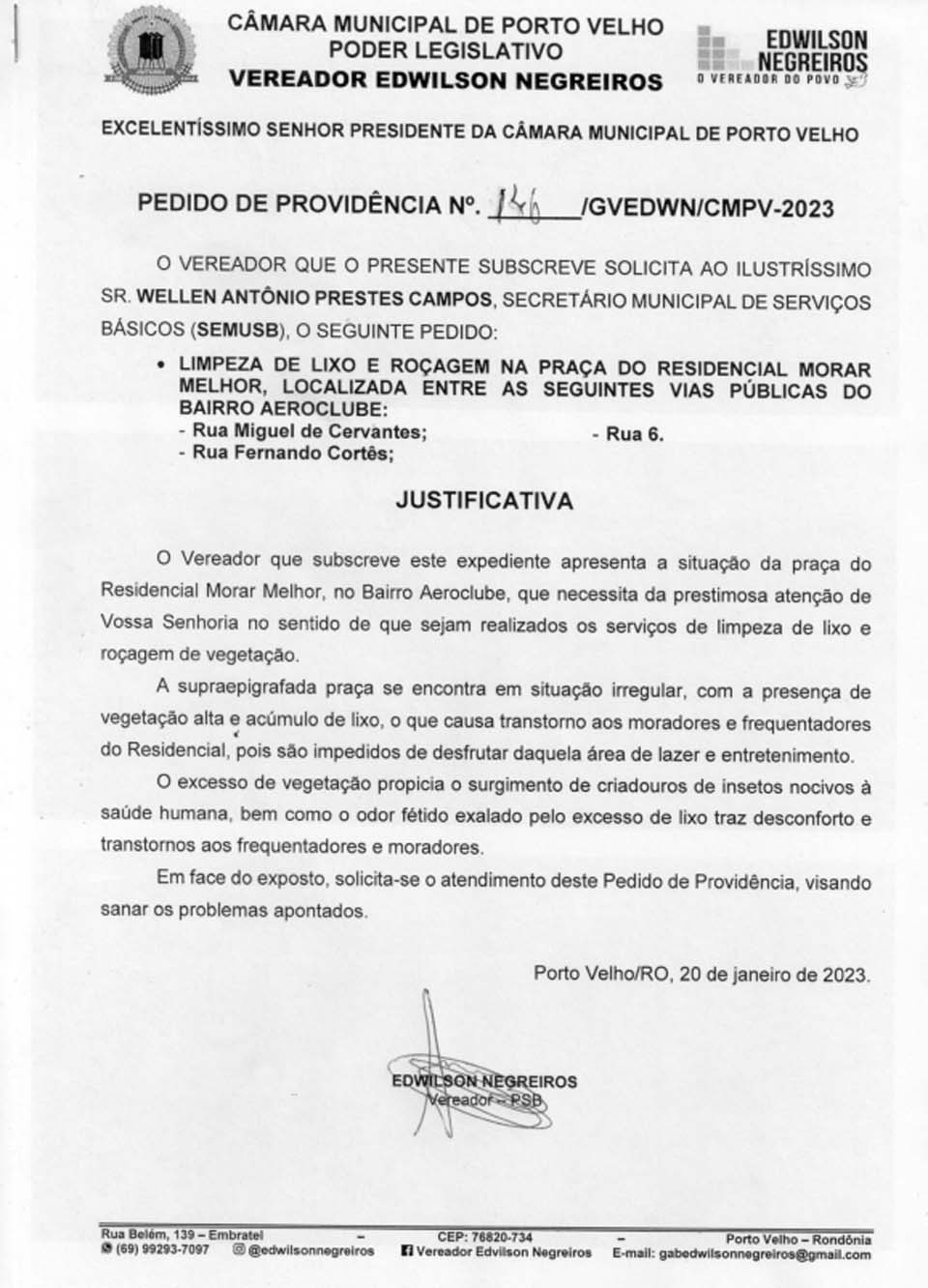 CÂMARA MUNICIPAL DE PORTO VELHO
PODER LEGISLATIVO
VEREADOR EDWILSON NEGREIROS

EDWILSON NEGREIROS
O VEREADOR DO POVO

EXCELENTÍSSIMO SENHOR PRESIDENTE DA CÂMARA MUNICIPAL DE PORTO VELHO

PEDIDO DE PROVIDÊNCIA Nº. 146 /GVEDWN/CMPV-2023

O VEREADOR QUE O PRESENTE SUBSCREVE SOLICITA AO ILUSTRÍSSIMO SR. WELLEN ANTÔNIO PRESTES CAMPOS, SECRETÁRIO MUNICIPAL DE SERVIÇOS BÁSICOS (SEMUSB), O SEGUINTE PEDIDO:

• LIMPEZA DE LIXO E ROÇAGEM NA PRAÇA DO RESIDENCIAL MORAR MELHOR, LOCALIZADA ENTRE AS SEGUINTES VIAS PÚBLICAS DO BAIRRO AEROCLUBE:
- Rua Miguel de Cervantes;
- Rua Fernando Cortês;
- Rua 6.

JUSTIFICATIVA

O Vereador que subscreve este expediente apresenta a situação da praça do Residencial Morar Melhor, no Bairro Aeroclube, que necessita da prestimosa atenção de Vossa Senhoria no sentido de que sejam realizados os serviços de limpeza de lixo e roçagem de vegetação.

A supraepigrafada praça se encontra em situação irregular, com a presença de vegetação alta e acúmulo de lixo, o que causa transtorno aos moradores e frequentadores do Residencial, pois são impedidos de desfrutar daquela área de lazer e entretenimento.

O excesso de vegetação propicia o surgimento de criadouros de insetos nocivos à saúde humana, bem como o odor fétido exalado pelo excesso de lixo traz desconforto e transtornos aos frequentadores e moradores.

Em face do exposto, solicita-se o atendimento deste Pedido de Providência, visando sanar os problemas apontados.

Porto Velho/RO, 20 de janeiro de 2023.

EDWILSON NEGREIROS
Vereador - PSB

Rua Belém, 139 – Embratel – CEP: 76820-734 – Porto Velho – Rondônia
(69) 99293-7097 @edwilsonnegreiros Vereador Edvilson Negreiros E-mail: gabedwilsonnegreiros@gmail.com